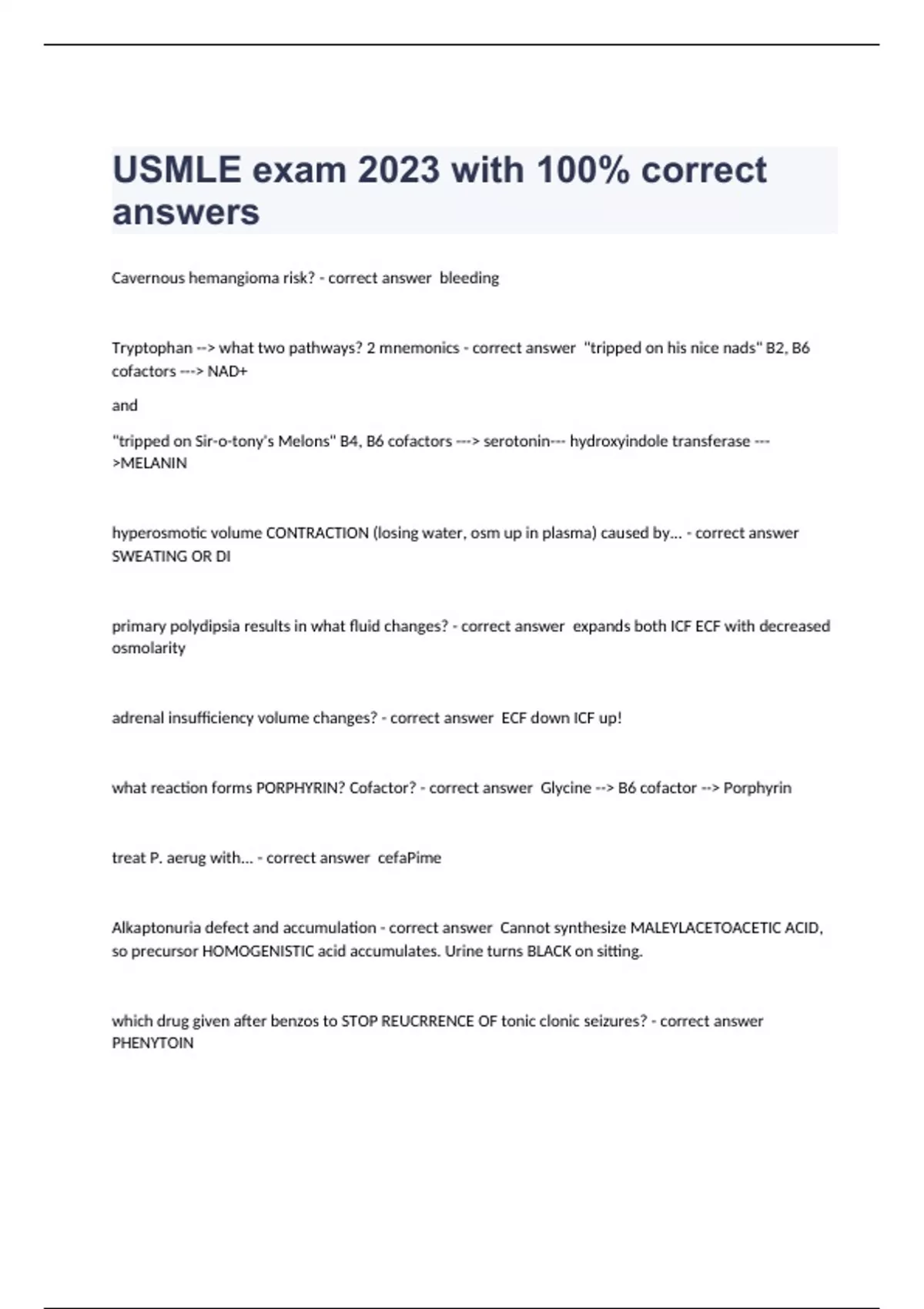 USMLE exam 2023 with 100% correct answers

Cavernous hemangioma risk? - correct answer bleeding

Tryptophan --> what two pathways? 2 mnemonics - correct answer "tripped on his nice nads" B2, B6 cofactors ---> NAD+

and

"tripped on Sir-o-tony's Melons" B4, B6 cofactors ---> serotonin--- hydroxyindole transferase --->MELANIN

hyperosmotic volume CONTRACTION (losing water, osm up in plasma) caused by... - correct answer SWEATING OR DI

primary polydipsia results in what fluid changes? - correct answer expands both ICF ECF with decreased osmolarity

adrenal insufficiency volume changes? - correct answer ECF down ICF up!

what reaction forms PORPHYRIN? Cofactor? - correct answer Glycine --> B6 cofactor --> Porphyrin

treat P. aerug with... - correct answer cefaPime

Alkaptonuria defect and accumulation - correct answer Cannot synthesize MALEYLACETOACETIC ACID, so precursor HOMOGENISTIC acid accumulates. Urine turns BLACK on sitting.

which drug given after benzos to STOP REUCRRENCE OF tonic clonic seizures? - correct answer PHENYTOIN